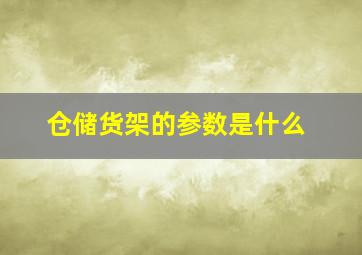 仓储货架的参数是什么